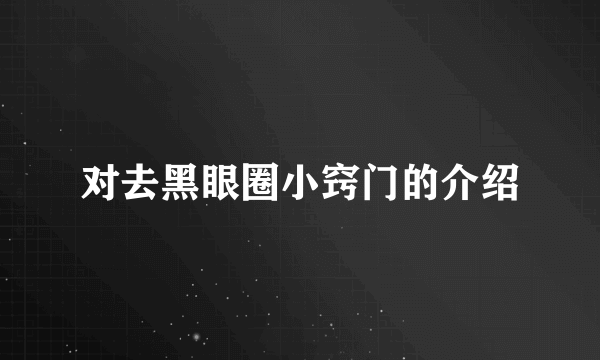 对去黑眼圈小窍门的介绍